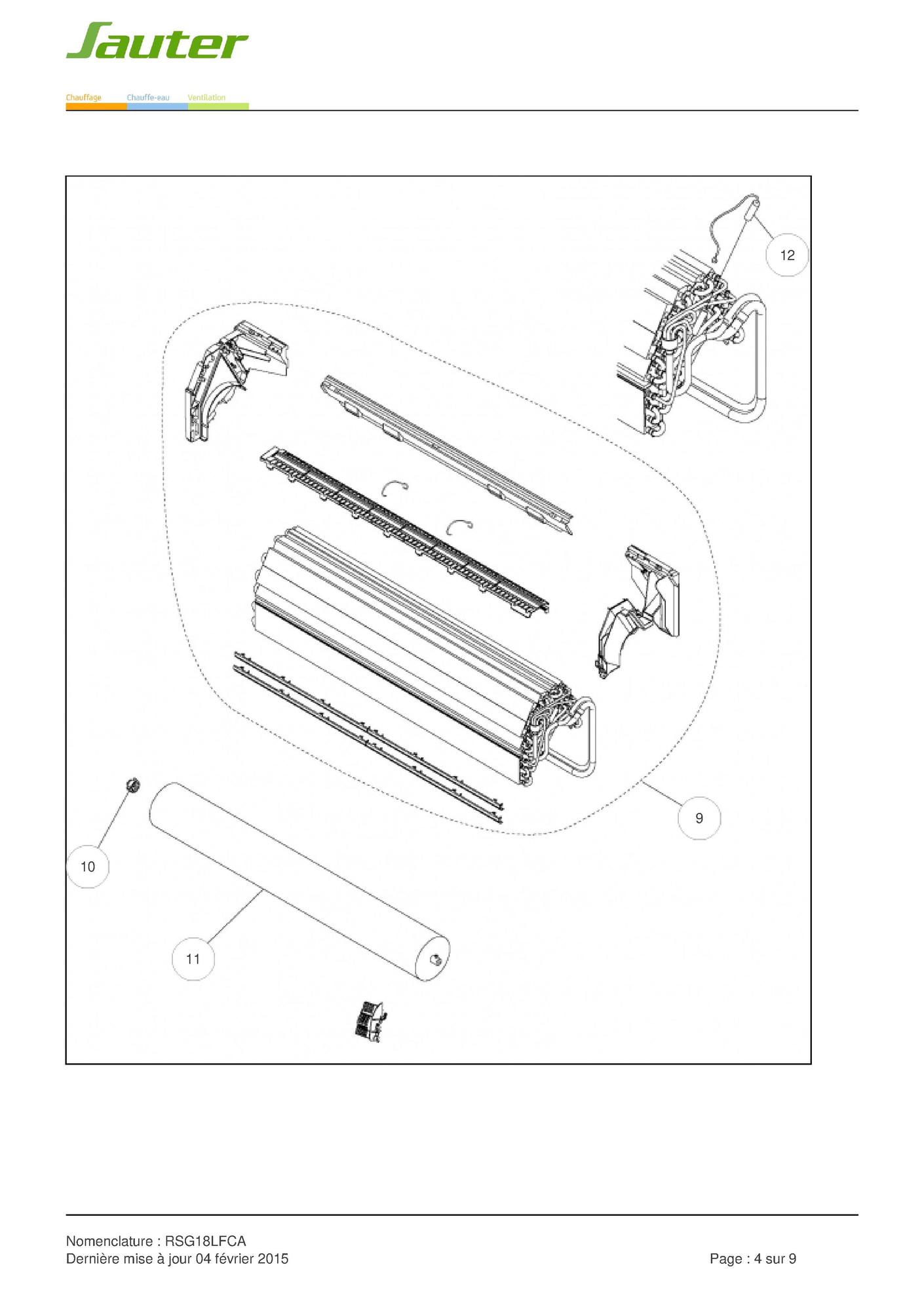 Sauter

Chauffage Chauffe-eau Ventilation

12

9

10

11

Nomenclature : RSG18LFCA
Dernière mise à jour 04 février 2015

Page : 4 sur 9